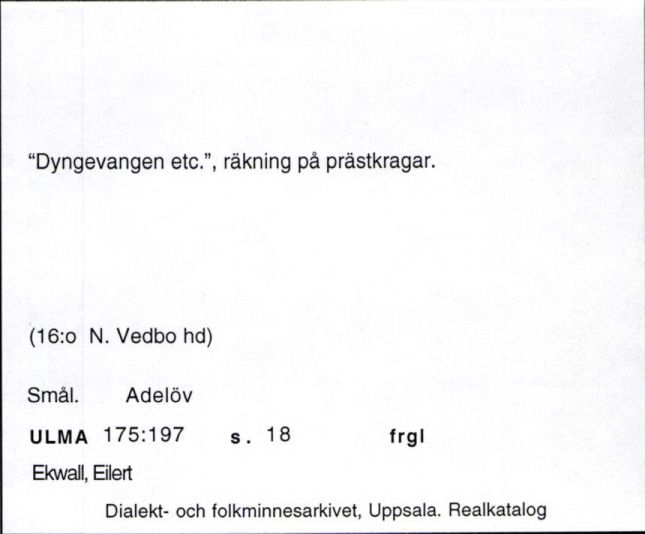 "Dyngevangen etc.", räkning på prästkragar.

(16:o N. Vedbo hd)

Smål. Adelöv

ULMA 175:197 s. 18 frgl

Ekwall, Eilert

Dialekt- och folkminnesarkivet, Uppsala. Realkatalog